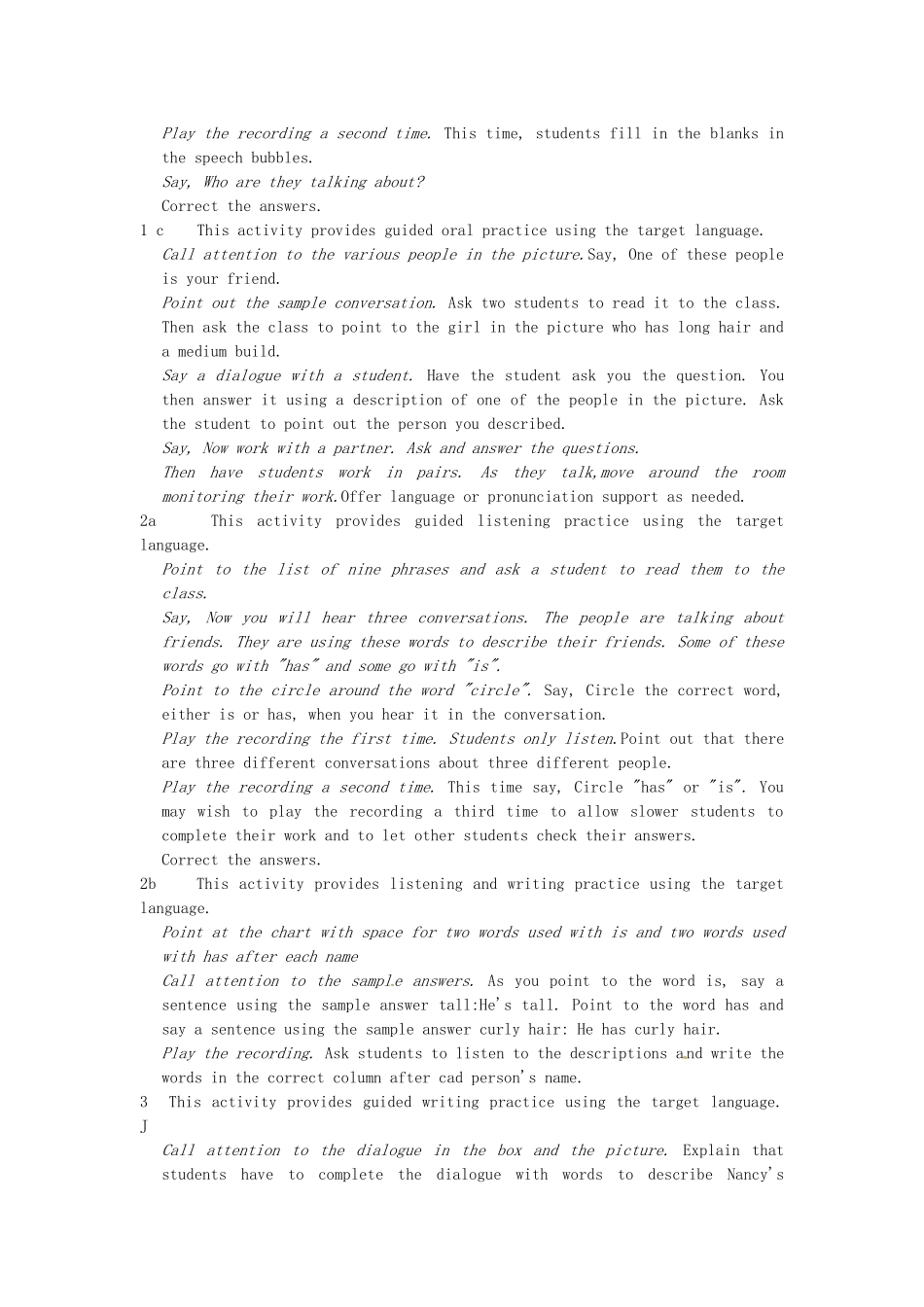 Play the recording a second time. This time, students fill in the blanks in the speech bubbles.

Say, Who are they talking about?

Correct the answers.

1 c This activity provides guided oral practice using the target language.

Call attention to the various people in the picture.Say, One of these people is your friend.

Point out the sample conversation. Ask two students to read it to the class. Then ask the class to point to the girl in the picture who has long hair and a medium build.

Say a dialogue with a student. Have the student ask you the question. You then answer it using a description of one of the people in the picture. Ask the student to point out the person you described.

Say, Now work with a partner. Ask and answer the questions.

Then have students work in pairs. As they talk,move around the room monitoring their work.Offer language or pronunciation support as needed.

2a This activity provides guided listening practice using the target language.

Point to the list of nine phrases and ask a student to read them to the class.

Say, Now you will hear three conversations. The people are talking about friends. They are using these words to describe their friends. Some of these words go with "has" and some go with "is".

Point to the circle around the word "circle". Say, Circle the correct word, either is or has, when you hear it in the conversation.

Play the recording the first time. Students only listen.Point out that there are three different conversations about three different people.

Play the recording a second time. This time say, Circle "has" or "is". You may wish to play the recording a third time to allow slower students to complete their work and to let other students check their answers.

Correct the answers.

2b This activity provides listening and writing practice using the target language.

Point at the chart with space for two words used with is and two words used with has after each name

Call attention to the sample answers. As you point to the word is, say a sentence using the sample answer tall:He's tall. Point to the word has and say a sentence using the sample answer curly hair: He has curly hair.

Play the recording. Ask students to listen to the descriptions and write the words in the correct column after cad person's name.

3 This activity provides guided writing practice using the target language. J

Call attention to the dialogue in the box and the picture. Explain that students have to complete the dialogue with words to describe Nancy's